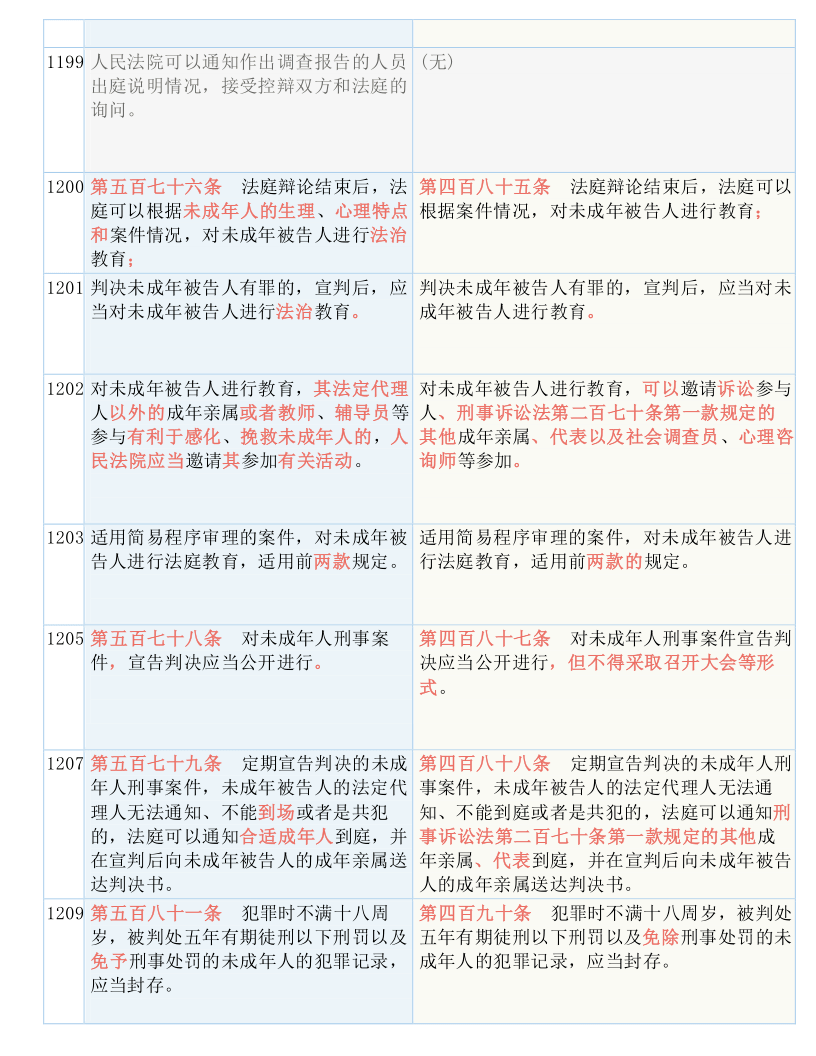 | | | |
|---|---|---|
| 1199 | 人民法院可以通知作出调查报告的人员出庭说明情况，接受控辩双方和法庭的询问。 | （无） |
| 1200 | 第五百七十六条　法庭辩论结束后，法庭可以根据未成年人的生理、心理特点和案件情况，对未成年被告人进行法治教育； | 第四百八十五条　法庭辩论结束后，法庭可以根据案件情况，对未成年被告人进行教育； |
| 1201 | 判决未成年被告人有罪的，宣判后，应当对未成年被告人进行法治教育。 | 判决未成年被告人有罪的，宣判后，应当对未成年被告人进行教育。 |
| 1202 | 对未成年被告人进行教育，其法定代理人以外的成年亲属或者教师、辅导员等参与有利于感化、挽救未成年人的，人民法院应当邀请其参加有关活动。 | 对未成年被告人进行教育，可以邀请诉讼参与人、刑事诉讼法第二百七十条第一款规定的其他成年亲属、代表以及社会调查员、心理咨询师等参加。 |
| 1203 | 适用简易程序审理的案件，对未成年被告人进行法庭教育，适用前两款规定。 | 适用简易程序审理的案件，对未成年被告人进行法庭教育，适用前两款的规定。 |
| 1205 | 第五百七十八条　对未成年人刑事案件，宣告判决应当公开进行。 | 第四百八十七条　对未成年人刑事案件宣告判决应当公开进行，但不得采取召开大会等形式。 |
| 1207 | 第五百七十九条　定期宣告判决的未成年人刑事案件，未成年被告人的法定代理人无法通知、不能到场或者是共犯的，法庭可以通知合适成年人到庭，并在宣判后向未成年被告人的成年亲属送达判决书。 | 第四百八十八条　定期宣告判决的未成年人刑事案件，未成年被告人的法定代理人无法通知、不能到庭或者是共犯的，法庭可以通知刑事诉讼法第二百七十条第一款规定的其他成年亲属、代表到庭，并在宣判后向未成年被告人的成年亲属送达判决书。 |
| 1209 | 第五百八十一条　犯罪时不满十八周岁，被判处五年有期徒刑以下刑罚以及免予刑事处罚的未成年人的犯罪记录，应当封存。 | 第四百九十条　犯罪时不满十八周岁，被判处五年有期徒刑以下刑罚以及免除刑事处罚的未成年人的犯罪记录，应当封存。 |